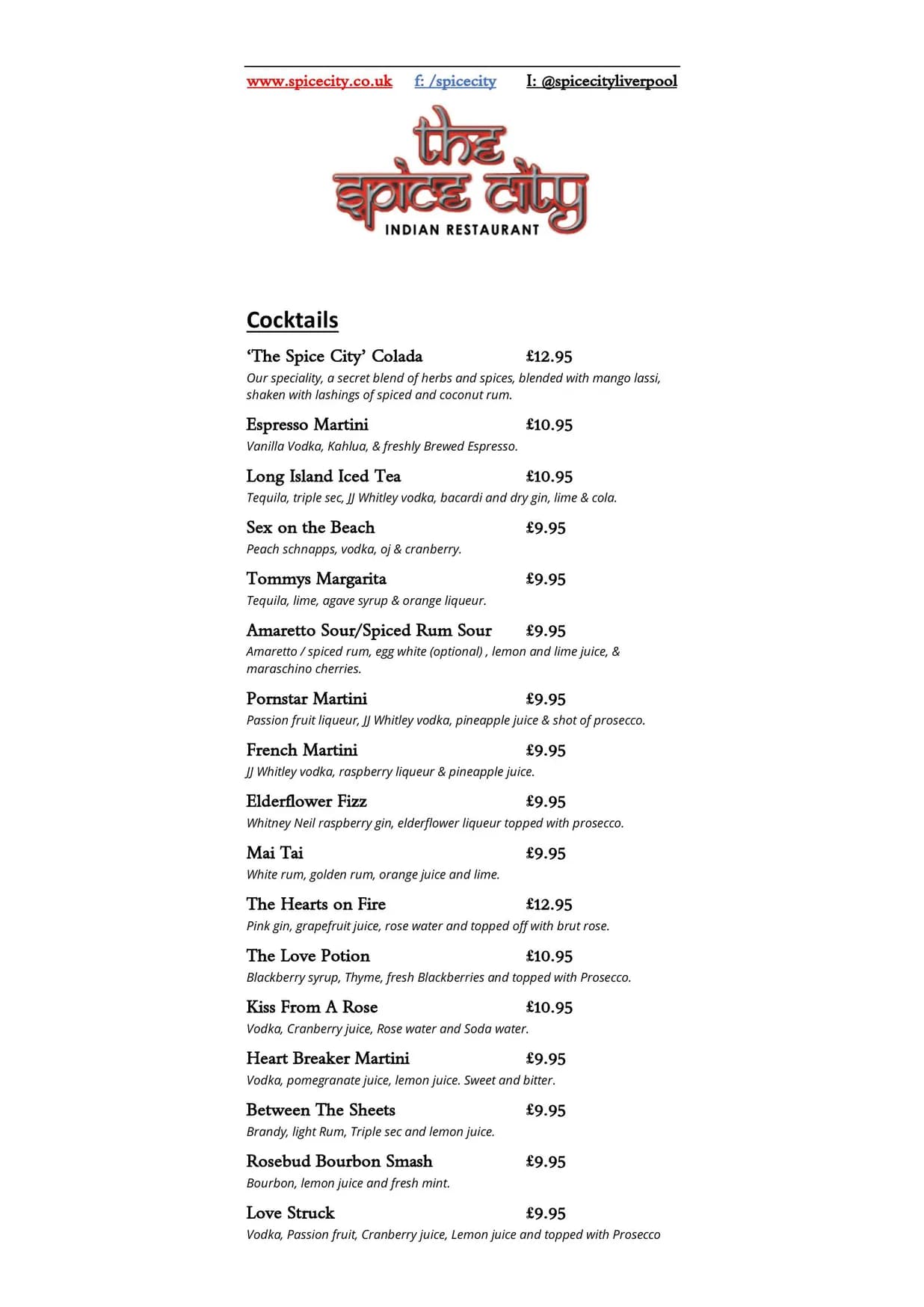 www.spicecity.co.uk f: /spicecity I: @spicecityliverpool

the spice city
INDIAN RESTAURANT

Cocktails

'The Spice City' Colada £12.95
Our speciality, a secret blend of herbs and spices, blended with mango lassi, shaken with lashings of spiced and coconut rum.

Espresso Martini £10.95
Vanilla Vodka, Kahlua, & freshly Brewed Espresso.

Long Island Iced Tea £10.95
Tequila, triple sec, JJ Whitley vodka, bacardi and dry gin, lime & cola.

Sex on the Beach £9.95
Peach schnapps, vodka, oj & cranberry.

Tommys Margarita £9.95
Tequila, lime, agave syrup & orange liqueur.

Amaretto Sour/Spiced Rum Sour £9.95
Amaretto / spiced rum, egg white (optional) , lemon and lime juice, & maraschino cherries.

Pornstar Martini £9.95
Passion fruit liqueur, JJ Whitley vodka, pineapple juice & shot of prosecco.

French Martini £9.95
JJ Whitley vodka, raspberry liqueur & pineapple juice.

Elderflower Fizz £9.95
Whitney Neil raspberry gin, elderflower liqueur topped with prosecco.

Mai Tai £9.95
White rum, golden rum, orange juice and lime.

The Hearts on Fire £12.95
Pink gin, grapefruit juice, rose water and topped off with brut rose.

The Love Potion £10.95
Blackberry syrup, Thyme, fresh Blackberries and topped with Prosecco.

Kiss From A Rose £10.95
Vodka, Cranberry juice, Rose water and Soda water.

Heart Breaker Martini £9.95
Vodka, pomegranate juice, lemon juice. Sweet and bitter.

Between The Sheets £9.95
Brandy, light Rum, Triple sec and lemon juice.

Rosebud Bourbon Smash £9.95
Bourbon, lemon juice and fresh mint.

Love Struck £9.95
Vodka, Passion fruit, Cranberry juice, Lemon juice and topped with Prosecco